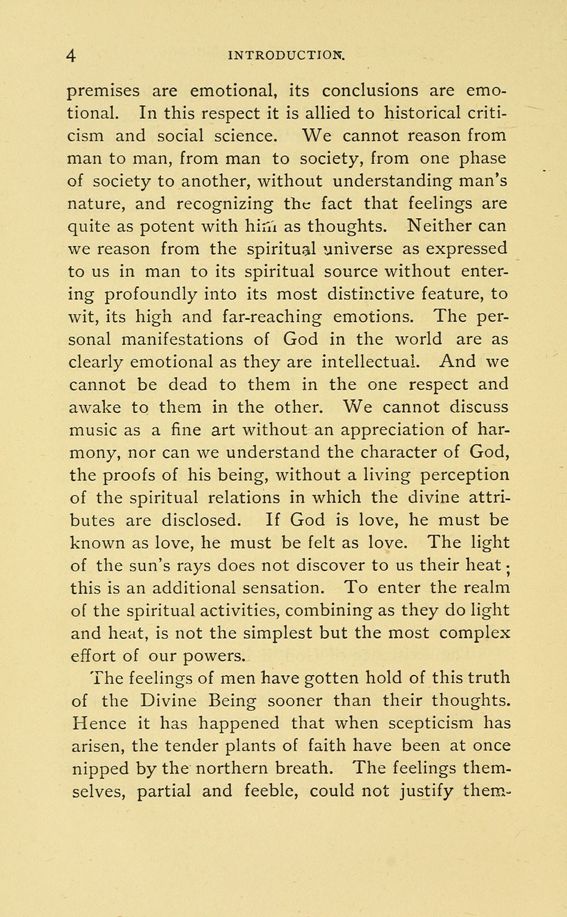 4 INTRODUCTION.

premises are emotional, its conclusions are emotional. In this respect it is allied to historical criticism and social science. We cannot reason from man to man, from man to society, from one phase of society to another, without understanding man's nature, and recognizing the fact that feelings are quite as potent with him as thoughts. Neither can we reason from the spiritual universe as expressed to us in man to its spiritual source without entering profoundly into its most distinctive feature, to wit, its high and far-reaching emotions. The personal manifestations of God in the world are as clearly emotional as they are intellectual. And we cannot be dead to them in the one respect and awake to them in the other. We cannot discuss music as a fine art without an appreciation of harmony, nor can we understand the character of God, the proofs of his being, without a living perception of the spiritual relations in which the divine attributes are disclosed. If God is love, he must be known as love, he must be felt as love. The light of the sun's rays does not discover to us their heat; this is an additional sensation. To enter the realm of the spiritual activities, combining as they do light and heat, is not the simplest but the most complex effort of our powers.

The feelings of men have gotten hold of this truth of the Divine Being sooner than their thoughts. Hence it has happened that when scepticism has arisen, the tender plants of faith have been at once nipped by the northern breath. The feelings themselves, partial and feeble, could not justify them-